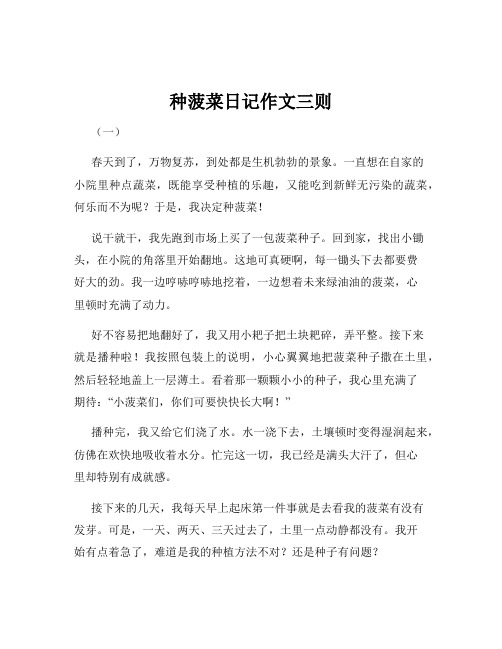 种菠菜日记作文三则

（一）

春天到了，万物复苏，到处都是生机勃勃的景象。一直想在自家的小院里种点蔬菜，既能享受种植的乐趣，又能吃到新鲜无污染的蔬菜，何乐而不为呢？于是，我决定种菠菜！

说干就干，我先跑到市场上买了一包菠菜种子。回到家，找出小锄头，在小院的角落里开始翻地。这地可真硬啊，每一锄头下去都要费好大的劲。我一边哼哧哼哧地挖着，一边想着未来绿油油的菠菜，心里顿时充满了动力。

好不容易把地翻好了，我又用小耙子把土块耙碎，弄平整。接下来就是播种啦！我按照包装上的说明，小心翼翼地把菠菜种子撒在土里，然后轻轻地盖上一层薄土。看着那一颗颗小小的种子，我心里充满了期待：“小菠菜们，你们可要快快长大啊！”

播种完，我又给它们浇了水。水一浇下去，土壤顿时变得湿润起来，仿佛在欢快地吸收着水分。忙完这一切，我已经是满头大汗了，但心里却特别有成就感。

接下来的几天，我每天早上起床第一件事就是去看我的菠菜有没有发芽。可是，一天、两天、三天过去了，土里一点动静都没有。我开始有点着急了，难道是我的种植方法不对？还是种子有问题？